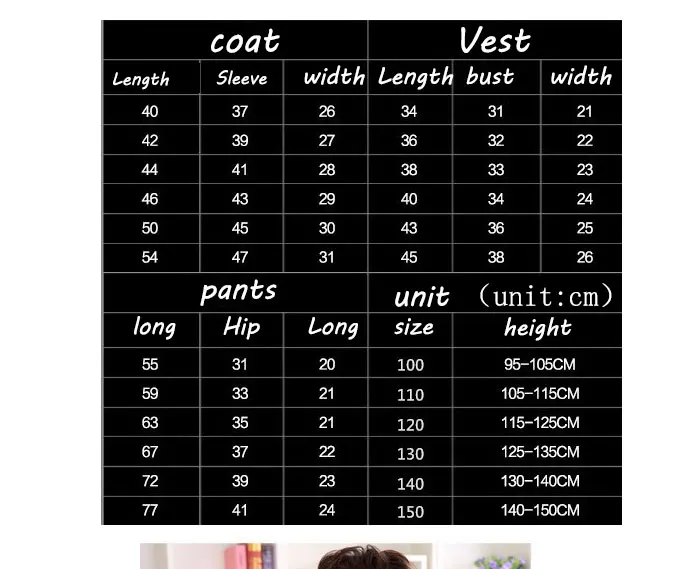 | coat | | | Vest | | |
|---|---|---|---|---|---|
| Length | Sleeve | width | Length | bust | width |
| 40 | 37 | 26 | 34 | 31 | 21 |
| 42 | 39 | 27 | 36 | 32 | 22 |
| 44 | 41 | 28 | 38 | 33 | 23 |
| 46 | 43 | 29 | 40 | 34 | 24 |
| 50 | 45 | 30 | 43 | 36 | 25 |
| 54 | 47 | 31 | 45 | 38 | 26 |

| pants | | | unit (unit:cm) | |
|---|---|---|---|---|
| long | Hip | Long | size | height |
| 55 | 31 | 20 | 100 | 95-105CM |
| 59 | 33 | 21 | 110 | 105-115CM |
| 63 | 35 | 21 | 120 | 115-125CM |
| 67 | 37 | 22 | 130 | 125-135CM |
| 72 | 39 | 23 | 140 | 130-140CM |
| 77 | 41 | 24 | 150 | 140-150CM |